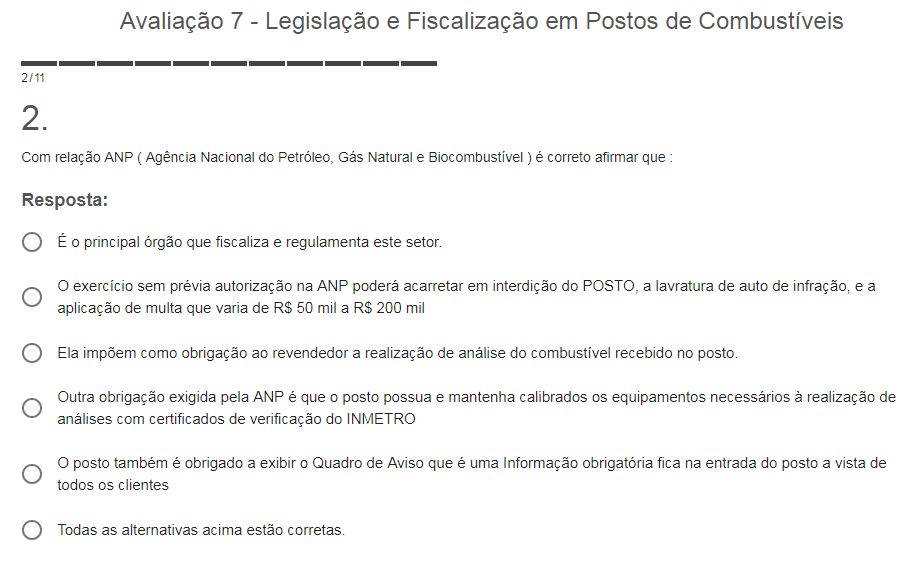 Avaliação 7 - Legislação e Fiscalização em Postos de Combustíveis

2/11

2.

Com relação ANP ( Agência Nacional do Petróleo, Gás Natural e Biocombustível ) é correto afirmar que :

Resposta:

É o principal órgão que fiscaliza e regulamenta este setor.

O exercício sem prévia autorização na ANP poderá acarretar em interdição do POSTO, a lavratura de auto de infração, e a aplicação de multa que varia de R$ 50 mil a R$ 200 mil

Ela impõem como obrigação ao revendedor a realização de análise do combustível recebido no posto.

Outra obrigação exigida pela ANP é que o posto possua e mantenha calibrados os equipamentos necessários à realização de análises com certificados de verificação do INMETRO

O posto também é obrigado a exibir o Quadro de Aviso que é uma Informação obrigatória fica na entrada do posto a vista de todos os clientes

Todas as alternativas acima estão corretas.